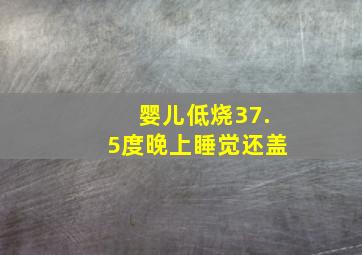 婴儿低烧37.5度晚上睡觉还盖